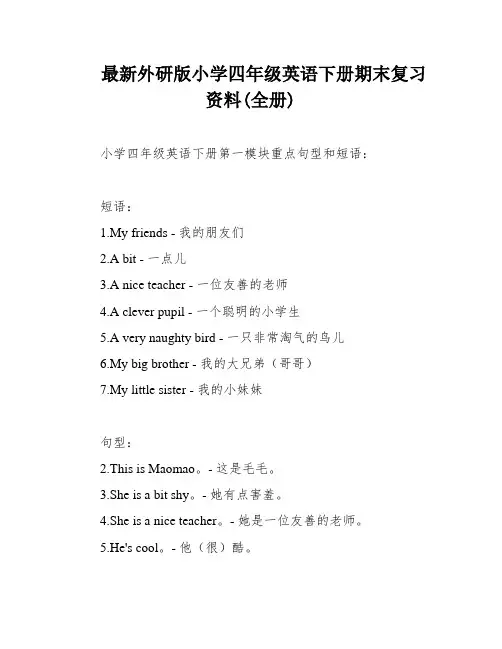 最新外研版小学四年级英语下册期末复习资料(全册)

小学四年级英语下册第一模块重点句型和短语：

短语：

1.My friends - 我的朋友们

2.A bit - 一点儿

3.A nice teacher - 一位友善的老师

4.A clever pupil - 一个聪明的小学生

5.A very naughty bird - 一只非常淘气的鸟儿

6.My big brother - 我的大兄弟（哥哥）

7.My little sister - 我的小妹妹

句型：

2.This is Maomao。- 这是毛毛。

3.She is a bit shy。- 她有点害羞。

4.She is a nice teacher。- 她是一位友善的老师。

5.He's cool。- 他（很）酷。